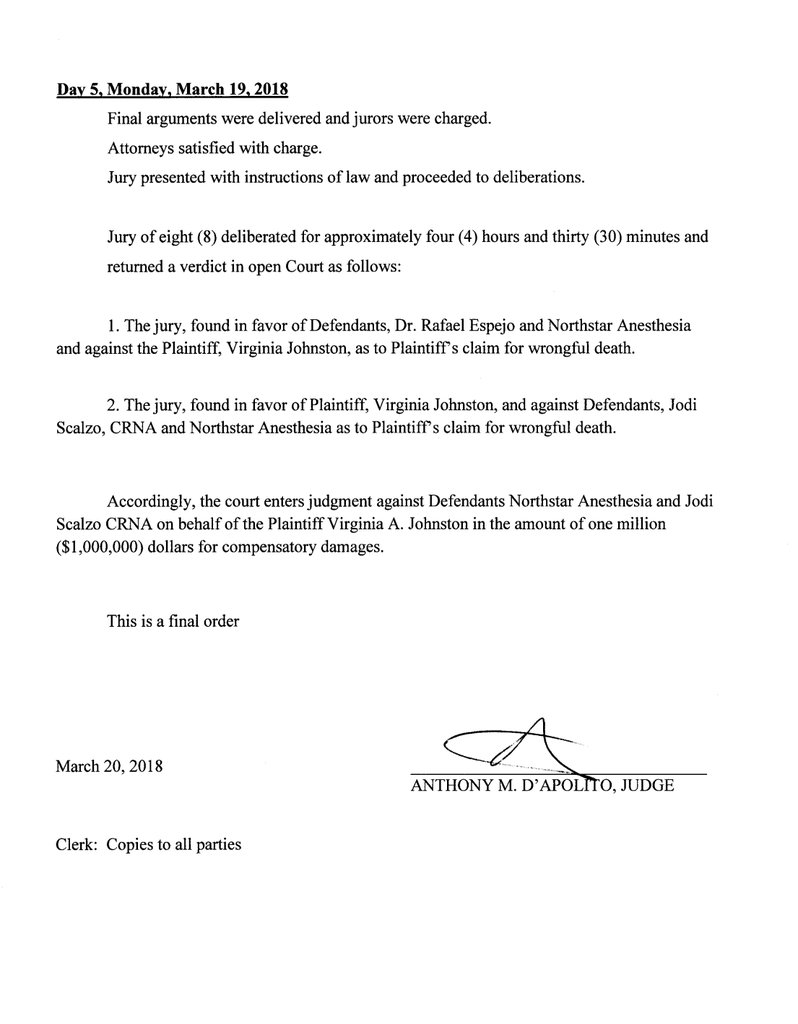 Day 5, Monday, March 19, 2018

Final arguments were delivered and jurors were charged.

Attorneys satisfied with charge.

Jury presented with instructions of law and proceeded to deliberations.

Jury of eight (8) deliberated for approximately four (4) hours and thirty (30) minutes and returned a verdict in open Court as follows:

1. The jury, found in favor of Defendants, Dr. Rafael Espejo and Northstar Anesthesia and against the Plaintiff, Virginia Johnston, as to Plaintiff's claim for wrongful death.

2. The jury, found in favor of Plaintiff, Virginia Johnston, and against Defendants, Jodi Scalzo, CRNA and Northstar Anesthesia as to Plaintiff's claim for wrongful death.

Accordingly, the court enters judgment against Defendants Northstar Anesthesia and Jodi Scalzo CRNA on behalf of the Plaintiff Virginia A. Johnston in the amount of one million ($1,000,000) dollars for compensatory damages.

This is a final order

March 20, 2018

ANTHONY M. D'APOLITO, JUDGE

Clerk: Copies to all parties